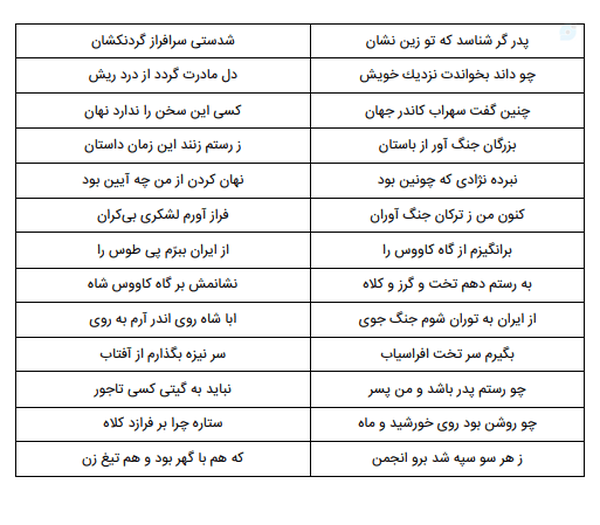 | پدر گر شناسد که تو زین نشان | شدستی سرافراز گردنکشان |
|---|---|
| چو داند بخواندت نزدیك خویش | دل مادرت گردد از درد ریش |
| چنین گفت سهراب کاندر جهان | کسی این سخن را ندارد نهان |
| بزرگان جنگ آور از باستان | ز رستم زنند این زمان داستان |
| نبرده نژادی که چونین بود | نهان کردن از من چه آیین بود |
| کنون من ز ترکان جنگ آوران | فراز آورم لشکری بی‌کران |
| برانگیزم از گاه کاووس را | از ایران ببرّم پی طوس را |
| به رستم دهم تخت و گرز و کلاه | نشانمش بر گاه کاووس شاه |
| از ایران به توران شوم جنگ جوی | ابا شاه روی اندر آرم به روی |
| بگیرم سر تخت افراسیاب | سر نیزه بگذارم از آفتاب |
| چو رستم پدر باشد و من پسر | نباید به گیتی کسی تاجور |
| چو روشن بود روی خورشید و ماه | ستاره چرا بر فرازد کلاه |
| ز هر سو سپه شد برو انجمن | که هم با گهر بود و هم تیغ زن |